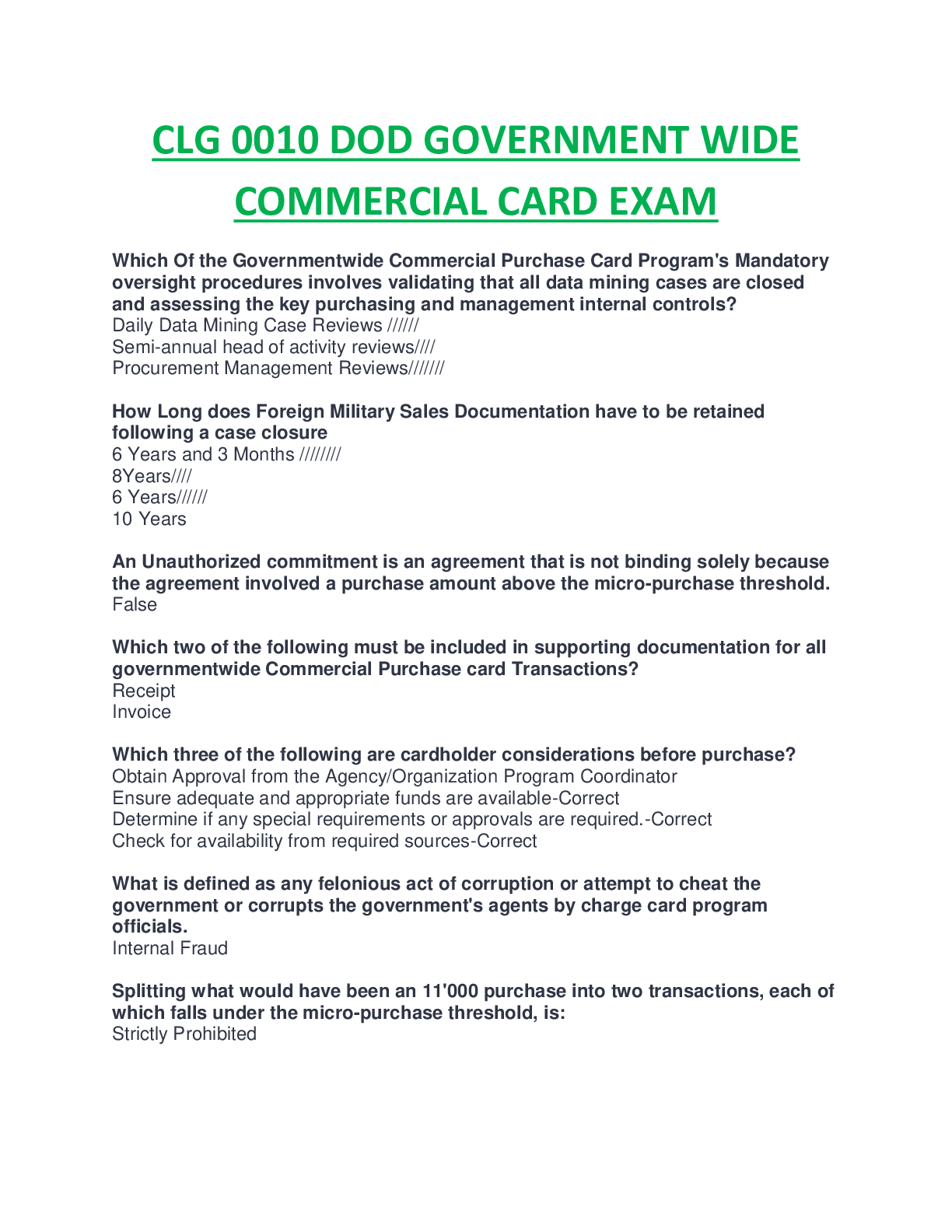 CLG 0010 DOD GOVERNMENT WIDE COMMERCIAL CARD EXAM

Which Of the Governmentwide Commercial Purchase Card Program's Mandatory oversight procedures involves validating that all data mining cases are closed and assessing the key purchasing and management internal controls?
Daily Data Mining Case Reviews //////
Semi-annual head of activity reviews////
Procurement Management Reviews///////

How Long does Foreign Military Sales Documentation have to be retained following a case closure
6 Years and 3 Months ////////
8Years////
6 Years//////
10 Years

An Unauthorized commitment is an agreement that is not binding solely because the agreement involved a purchase amount above the micro-purchase threshold.
False

Which two of the following must be included in supporting documentation for all governmentwide Commercial Purchase card Transactions?
Receipt
Invoice

Which three of the following are cardholder considerations before purchase?
Obtain Approval from the Agency/Organization Program Coordinator
Ensure adequate and appropriate funds are available-Correct
Determine if any special requirements or approvals are required.-Correct
Check for availability from required sources-Correct

What is defined as any felonious act of corruption or attempt to cheat the government or corrupts the government's agents by charge card program officials.
Internal Fraud

Splitting what would have been an 11'000 purchase into two transactions, each of which falls under the micro-purchase threshold, is:
Strictly Prohibited